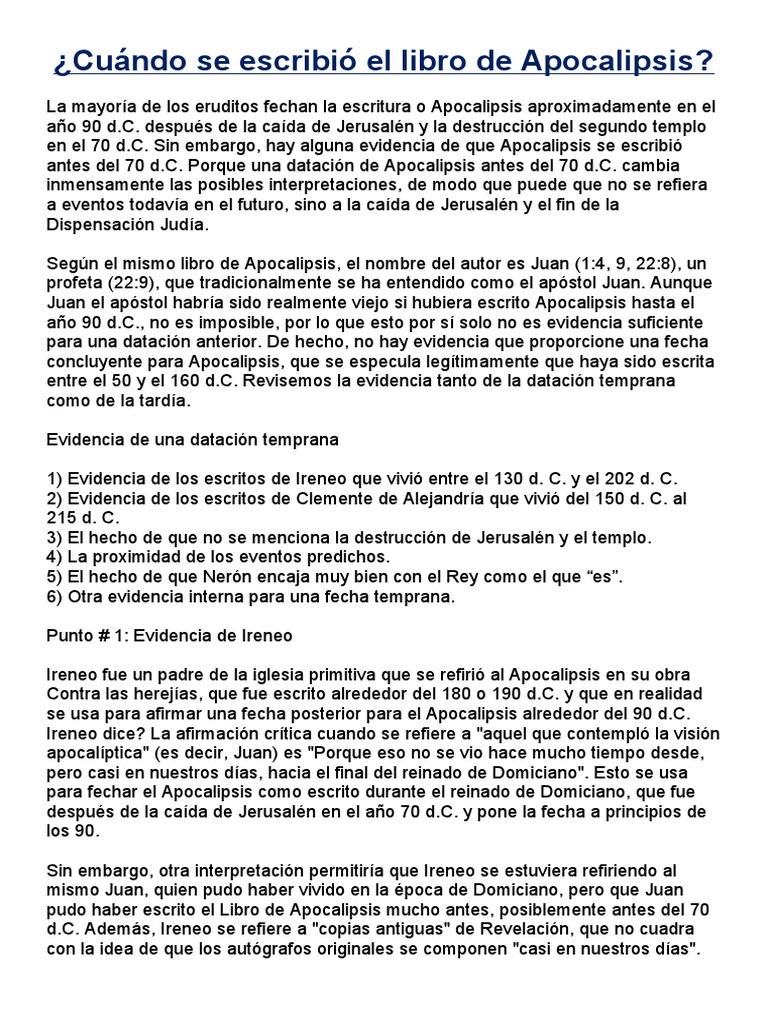 ¿Cuándo se escribió el libro de Apocalipsis?

La mayoría de los eruditos fechan la escritura o Apocalipsis aproximadamente en el año 90 d.C. después de la caída de Jerusalén y la destrucción del segundo templo en el 70 d.C. Sin embargo, hay alguna evidencia de que Apocalipsis se escribió antes del 70 d.C. Porque una datación de Apocalipsis antes del 70 d.C. cambia inmensamente las posibles interpretaciones, de modo que puede que no se refiera a eventos todavía en el futuro, sino a la caída de Jerusalén y el fin de la Dispensación Judía.

Según el mismo libro de Apocalipsis, el nombre del autor es Juan (1:4, 9, 22:8), un profeta (22:9), que tradicionalmente se ha entendido como el apóstol Juan. Aunque Juan el apóstol habría sido realmente viejo si hubiera escrito Apocalipsis hasta el año 90 d.C., no es imposible, por lo que esto por sí solo no es evidencia suficiente para una datación anterior. De hecho, no hay evidencia que proporcione una fecha concluyente para Apocalipsis, que se especula legítimamente que haya sido escrita entre el 50 y el 160 d.C. Revisemos la evidencia tanto de la datación temprana como de la tardía.

Evidencia de una datación temprana

1) Evidencia de los escritos de Ireneo que vivió entre el 130 d. C. y el 202 d. C.
2) Evidencia de los escritos de Clemente de Alejandría que vivió del 150 d. C. al 215 d. C.
3) El hecho de que no se menciona la destrucción de Jerusalén y el templo.
4) La proximidad de los eventos predichos.
5) El hecho de que Nerón encaja muy bien con el Rey como el que “es”.
6) Otra evidencia interna para una fecha temprana.

Punto # 1: Evidencia de Ireneo

Ireneo fue un padre de la iglesia primitiva que se refirió al Apocalipsis en su obra Contra las herejías, que fue escrito alrededor del 180 o 190 d.C. y que en realidad se usa para afirmar una fecha posterior para el Apocalipsis alrededor del 90 d.C. Ireneo dice? La afirmación crítica cuando se refiere a "aquel que contempló la visión apocalíptica" (es decir, Juan) es "Porque eso no se vio hace mucho tiempo desde, pero casi en nuestros días, hacia el final del reinado de Domiciano". Esto se usa para fechar el Apocalipsis como escrito durante el reinado de Domiciano, que fue después de la caída de Jerusalén en el año 70 d.C. y pone la fecha a principios de los 90.

Sin embargo, otra interpretación permitiría que Ireneo se estuviera refiriendo al mismo Juan, quien pudo haber vivido en la época de Domiciano, pero que Juan pudo haber escrito el Libro de Apocalipsis mucho antes, posiblemente antes del 70 d.C. Además, Ireneo se refiere a "copias antiguas" de Revelación, que no cuadra con la idea de que los autógrafos originales se componen "casi en nuestros días".